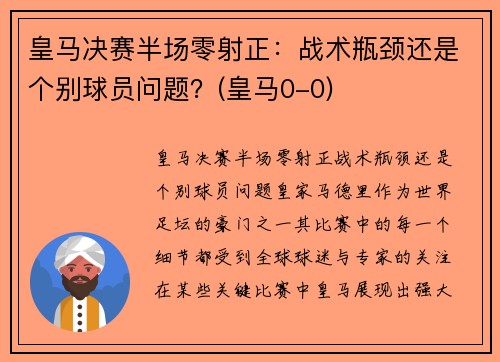 皇马决赛半场零射正：战术瓶颈还是个别球员问题？(皇马0-0)

皇马决赛半场零射正战术瓶颈还是个别球员问题皇家马德里作为世界足坛的豪门之一其比赛中的每一个细节都受到全球球迷与专家的关注在某些关键比赛中皇马展现出强大